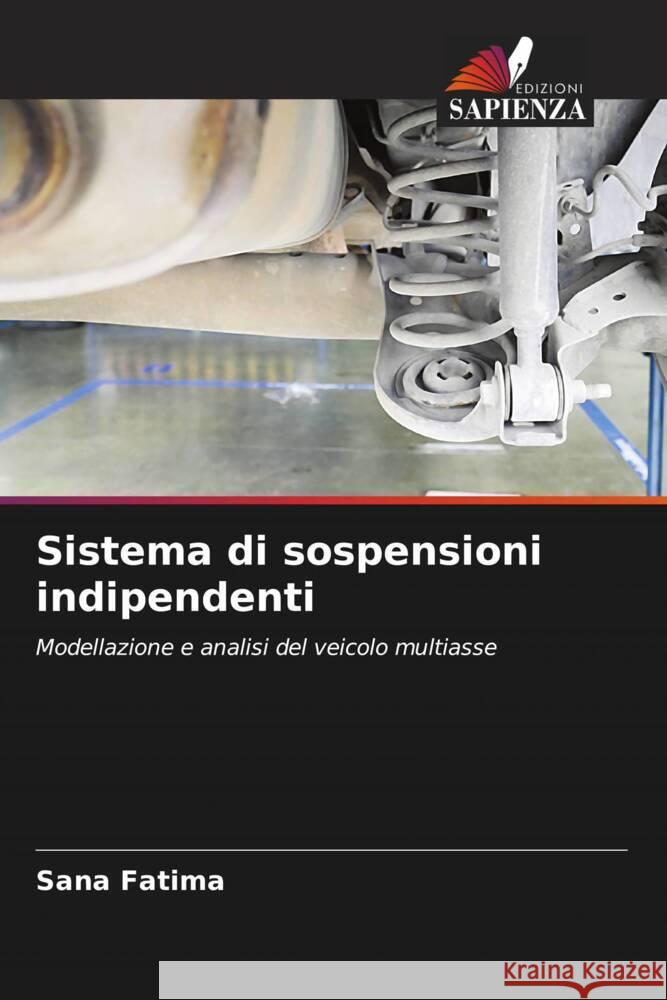 EDIZIONI
SAPIENZA

Sistema di sospensioni indipendenti

Modellazione e analisi del veicolo multiasse

Sana Fatima